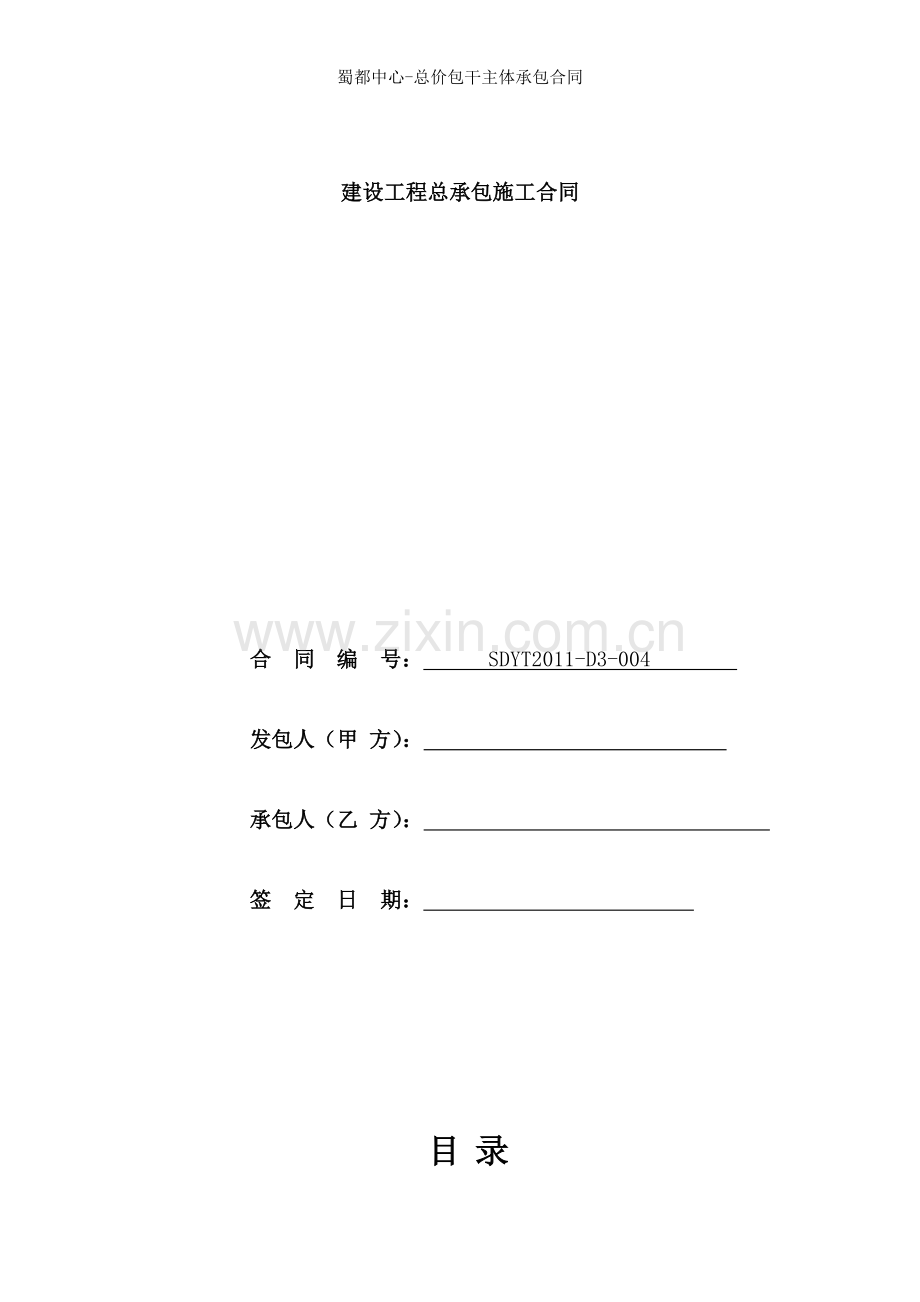 蜀都中心-总价包干主体承包合同

建设工程总承包施工合同

www.zixin.com.cn

合 同 编 号：SDYT2011-D3-004

发包人（甲 方）：

承包人（乙 方）：

签 定 日 期：

目 录